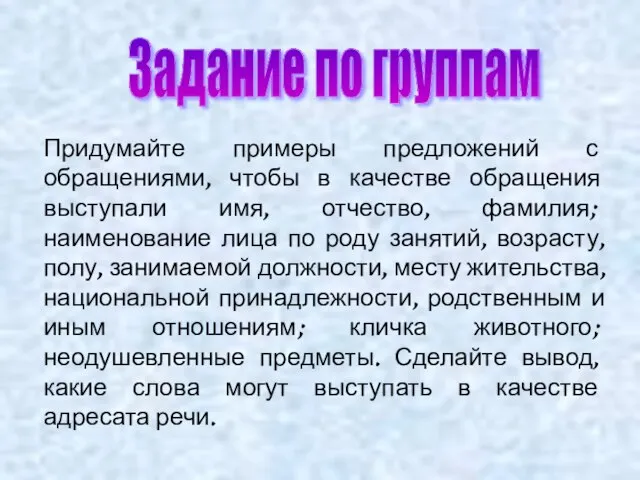 Задание по группам

Придумайте примеры предложений с обращениями, чтобы в качестве обращения выступали имя, отчество, фамилия; наименование лица по роду занятий, возрасту, полу, занимаемой должности, месту жительства, национальной принадлежности, родственным и иным отношениям; кличка животного; неодушевленные предметы. Сделайте вывод, какие слова могут выступать в качестве адресата речи.